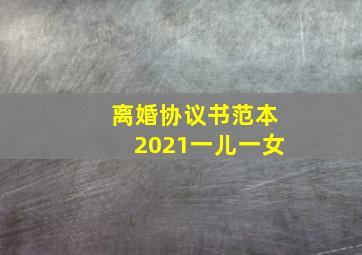 离婚协议书范本
2021一儿一女